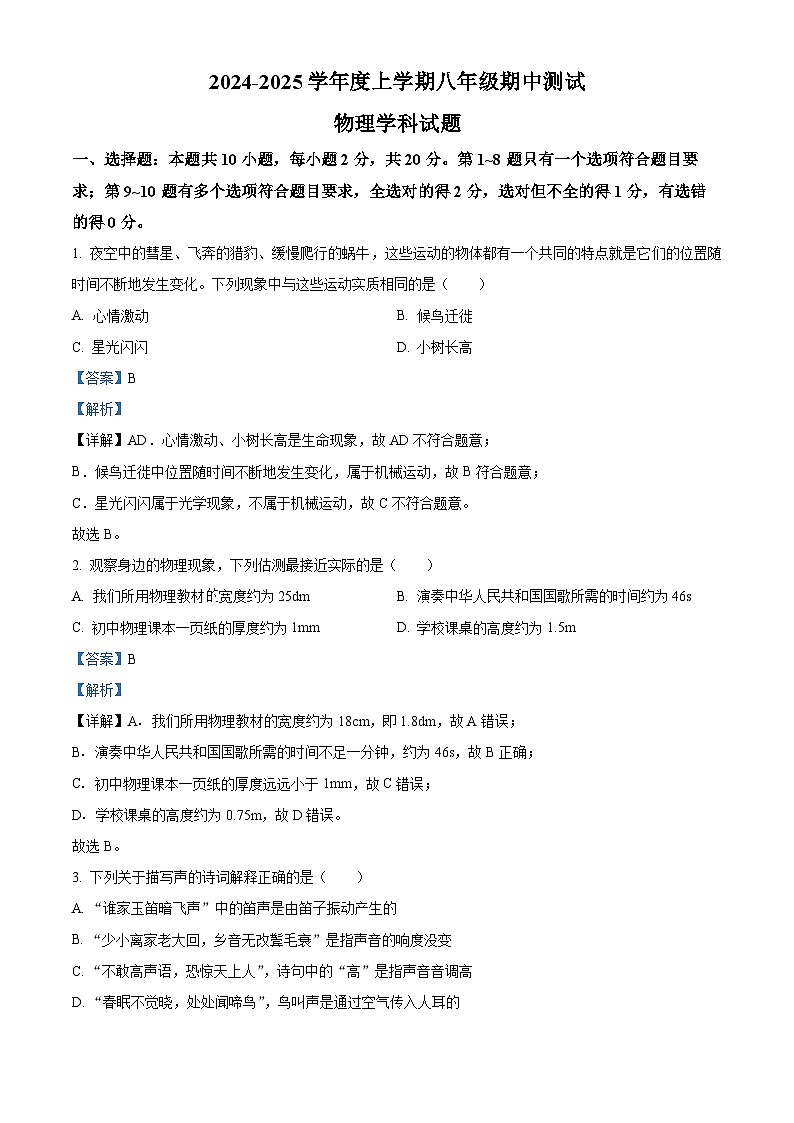 2024-2025 学年度上学期八年级期中测试

物理学科试题

一、选择题：本题共 10 小题，每小题 2 分，共 20 分。第 1~8 题只有一个选项符合题目要求；第 9~10 题有多个选项符合题目要求，全选对的得 2 分，选对但不全的得 1 分，有选错的得 0 分。

1. 夜空中的彗星、飞奔的猎豹、缓慢爬行的蜗牛，这些运动的物体都有一个共同的特点就是它们的位置随时间不断地发生变化。下列现象中与这些运动实质相同的是（　　）

A. 心情激动

B. 候鸟迁徙

C. 星光闪闪

D. 小树长高

【答案】B

【解析】

【详解】AD．心情激动、小树长高是生命现象，故 AD 不符合题意；

B．候鸟迁徙中位置随时间不断地发生变化，属于机械运动，故 B 符合题意；

C．星光闪闪属于光学现象，不属于机械运动，故 C 不符合题意。

故选 B。

2. 观察身边的物理现象，下列估测最接近实际的是（　　）

A. 我们所用物理教材的宽度约为 25dm

B. 演奏中华人民共和国国歌所需的时间约为 46s

C. 初中物理课本一页纸的厚度约为 1mm

D. 学校课桌的高度约为 1.5m

【答案】B

【解析】

【详解】A．我们所用物理教材的宽度约为 18cm，即 1.8dm，故 A 错误；

B．演奏中华人民共和国国歌所需的时间不足一分钟，约为 46s，故 B 正确；

C．初中物理课本一页纸的厚度远远小于 1mm，故 C 错误；

D．学校课桌的高度约为 0.75m，故 D 错误。

故选 B。

3. 下列关于描写声的诗词解释正确的是（　　）

A. “谁家玉笛暗飞声”中的笛声是由笛子振动产生的

B. “少小离家老大回，乡音无改鬓毛衰”是指声音的响度没变

C. “不敢高声语，恐惊天上人”，诗句中的“高”是指声音音调高

D. “春眠不觉晓，处处闻啼鸟”，鸟叫声是通过空气传入人耳的